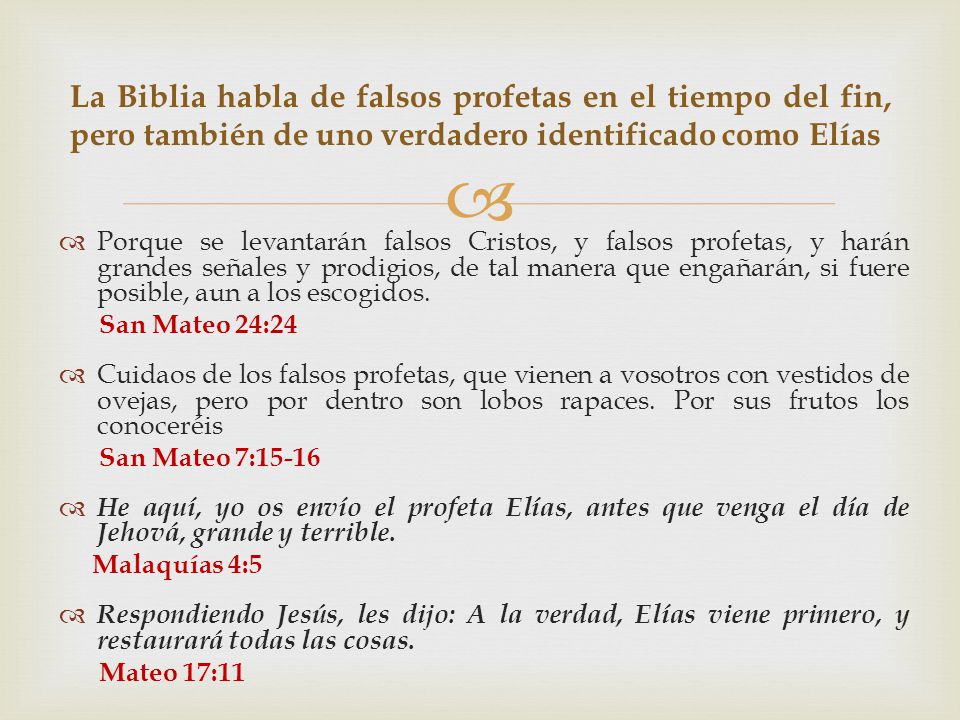 La Biblia habla de falsos profetas en el tiempo del fin, pero también de uno verdadero identificado como Elías

Porque se levantarán falsos Cristos, y falsos profetas, y harán grandes señales y prodigios, de tal manera que engañarán, si fuere posible, aun a los escogidos.
San Mateo 24:24

Cuidaos de los falsos profetas, que vienen a vosotros con vestidos de ovejas, pero por dentro son lobos rapaces. Por sus frutos los conoceréis
San Mateo 7:15-16

He aquí, yo os envío el profeta Elías, antes que venga el día de Jehová, grande y terrible.
Malaquías 4:5

Respondiendo Jesús, les dijo: A la verdad, Elías viene primero, y restaurará todas las cosas.
Mateo 17:11